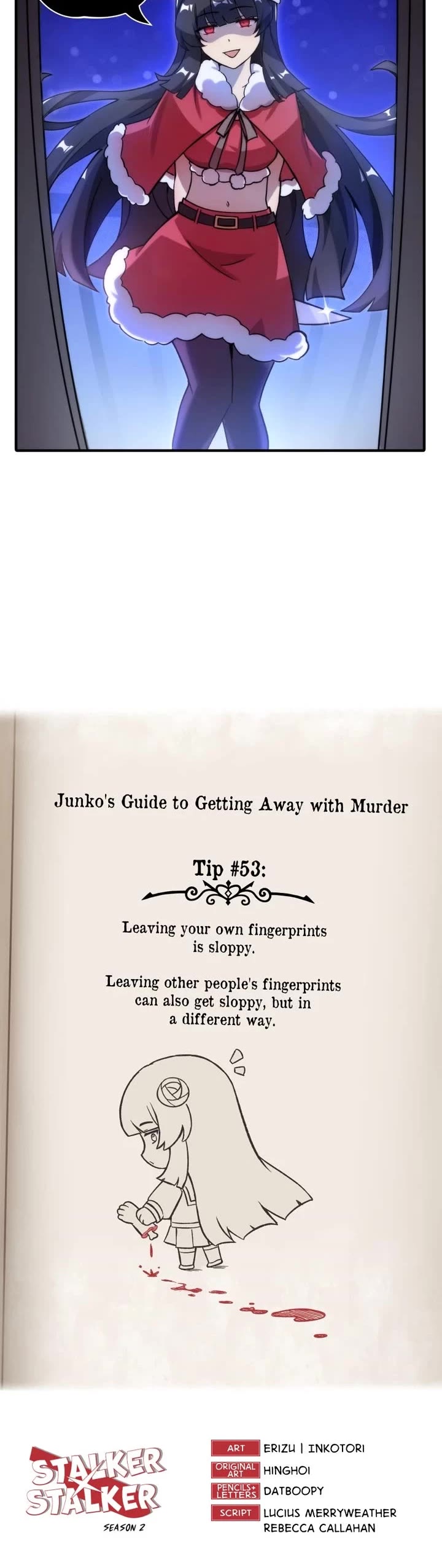 Junko's Guide to Getting Away with Murder

Tip #53:

Leaving your own fingerprints is sloppy.

Leaving other people's fingerprints can also get sloppy, but in a different way.

STALKER X STALKER
SEASON 2

ART ERIZU | INKOTORI
ORIGINAL ART HINGHOI
PENCILS+ LETTERS DATBOOPY
SCRIPT LUCIUS MERRYWEATHER
REBECCA CALLAHAN